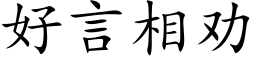 好言相劝